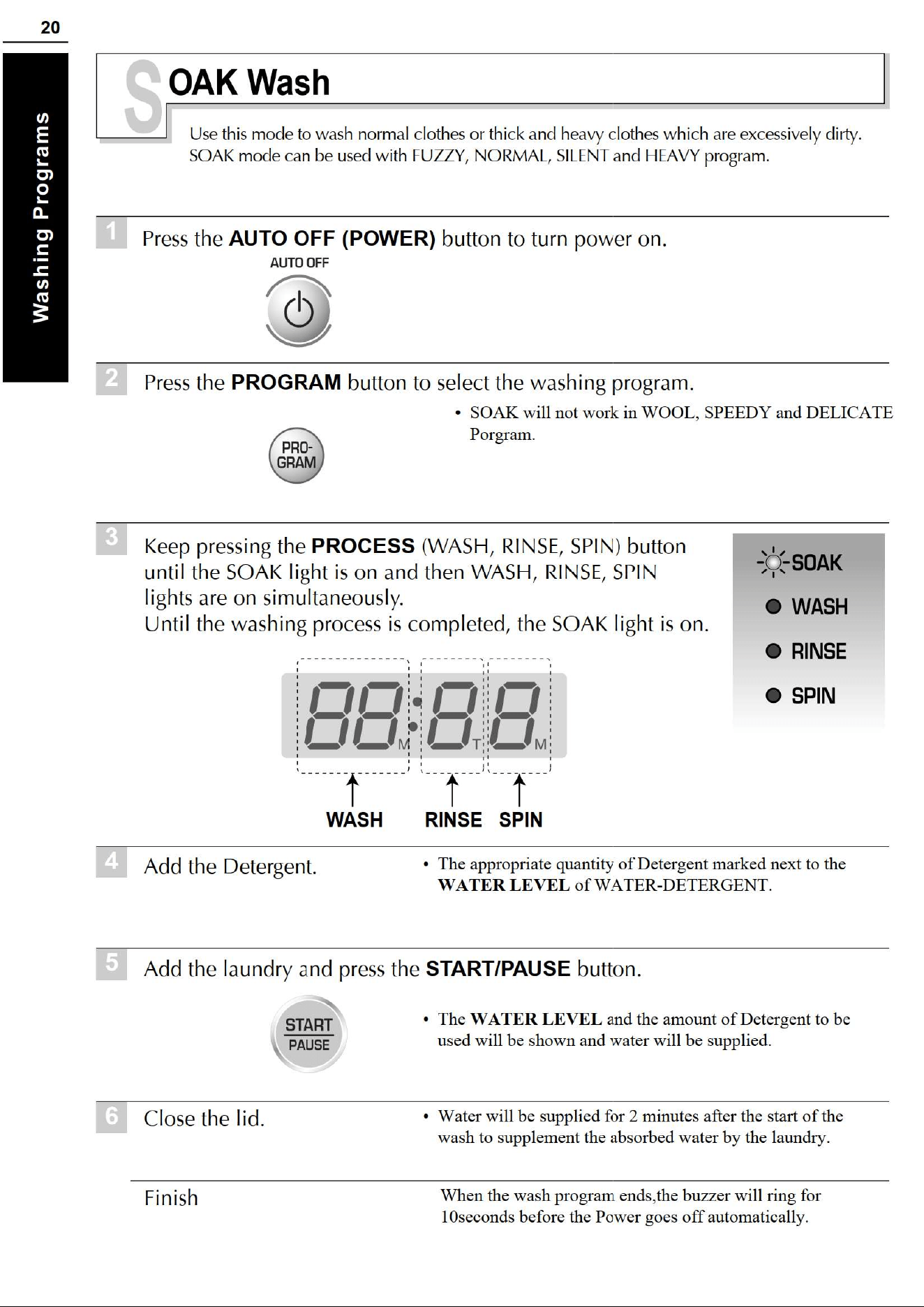 20

Washing Programs

SOAK Wash

Use this mode to wash normal clothes or thick and heavy clothes which are excessively dirty. SOAK mode can be used with FUZZY, NORMAL, SILENT and HEAVY program.

1 Press the AUTO OFF (POWER) button to turn power on.

AUTO OFF

2 Press the PROGRAM button to select the washing program.

PRO-GRAM

• SOAK will not work in WOOL, SPEEDY and DELICATE Porgram.

3 Keep pressing the PROCESS (WASH, RINSE, SPIN) button until the SOAK light is on and then WASH, RINSE, SPIN lights are on simultaneously.
Until the washing process is completed, the SOAK light is on.

SOAK
WASH
RINSE
SPIN

88:88
M T M

WASH RINSE SPIN

4 Add the Detergent.

• The appropriate quantity of Detergent marked next to the WATER LEVEL of WATER-DETERGENT.

5 Add the laundry and press the START/PAUSE button.

START
PAUSE

• The WATER LEVEL and the amount of Detergent to be used will be shown and water will be supplied.

6 Close the lid.

• Water will be supplied for 2 minutes after the start of the wash to supplement the absorbed water by the laundry.

Finish

When the wash program ends,the buzzer will ring for 10seconds before the Power goes off automatically.